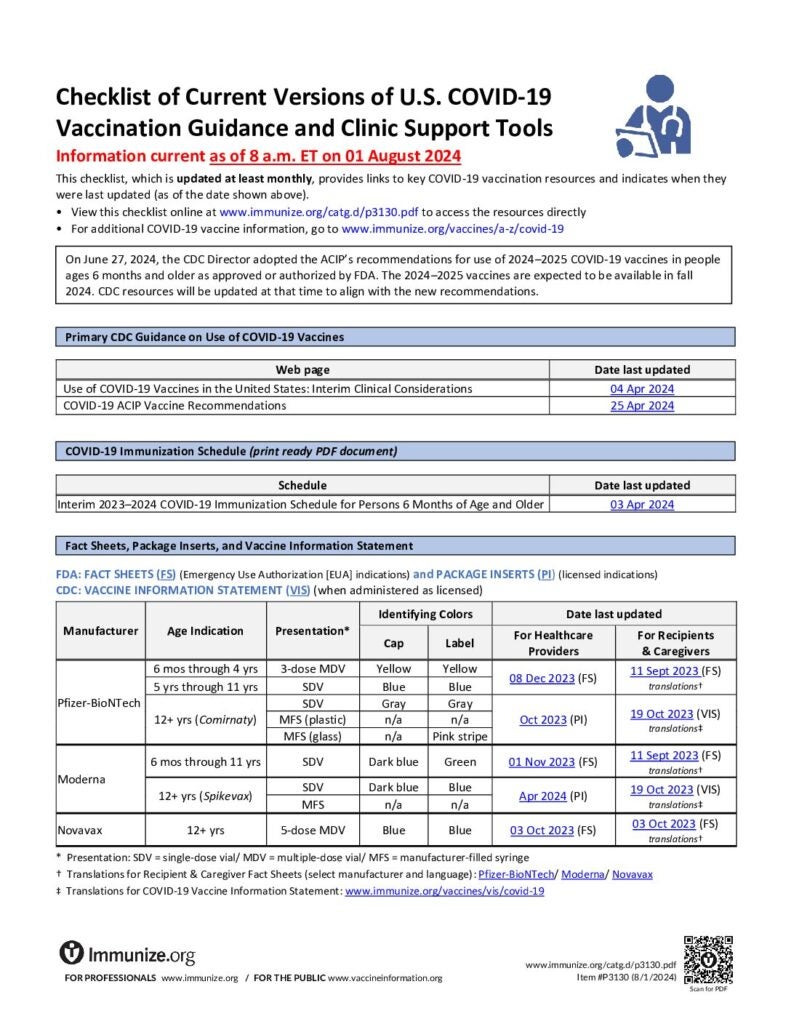 Checklist of Current Versions of U.S. COVID-19 Vaccination Guidance and Clinic Support Tools

Information current as of 8 a.m. ET on 01 August 2024

This checklist, which is updated at least monthly, provides links to key COVID-19 vaccination resources and indicates when they were last updated (as of the date shown above).

• View this checklist online at www.immunize.org/catg.d/p3130.pdf to access the resources directly
• For additional COVID-19 vaccine information, go to www.immunize.org/vaccines/a-z/covid-19

On June 27, 2024, the CDC Director adopted the ACIP's recommendations for use of 2024–2025 COVID-19 vaccines in people ages 6 months and older as approved or authorized by FDA. The 2024–2025 vaccines are expected to be available in fall 2024. CDC resources will be updated at that time to align with the new recommendations.

Primary CDC Guidance on Use of COVID-19 Vaccines

| Web page | Date last updated |
|---|---|
| Use of COVID-19 Vaccines in the United States: Interim Clinical Considerations | 04 Apr 2024 |
| COVID-19 ACIP Vaccine Recommendations | 25 Apr 2024 |

COVID-19 Immunization Schedule (print ready PDF document)

| Schedule | Date last updated |
|---|---|
| Interim 2023–2024 COVID-19 Immunization Schedule for Persons 6 Months of Age and Older | 03 Apr 2024 |

Fact Sheets, Package Inserts, and Vaccine Information Statement

FDA: FACT SHEETS (FS) (Emergency Use Authorization [EUA] indications) and PACKAGE INSERTS (PI) (licensed indications)
CDC: VACCINE INFORMATION STATEMENT (VIS) (when administered as licensed)

| Manufacturer | Age Indication | Presentation* | Identifying Colors: Cap | Identifying Colors: Label | Date last updated: For Healthcare Providers | Date last updated: For Recipients & Caregivers |
|---|---|---|---|---|---|---|
| Pfizer-BioNTech | 6 mos through 4 yrs | 3-dose MDV | Yellow | Yellow | 08 Dec 2023 (FS) | 11 Sept 2023 (FS) translations† |
| | 5 yrs through 11 yrs | SDV | Blue | Blue | | |
| | 12+ yrs (Comirnaty) | SDV | Gray | Gray | Oct 2023 (PI) | 19 Oct 2023 (VIS) translations‡ |
| | | MFS (plastic) | n/a | n/a | | |
| | | MFS (glass) | n/a | Pink stripe | | |
| Moderna | 6 mos through 11 yrs | SDV | Dark blue | Green | 01 Nov 2023 (FS) | 11 Sept 2023 (FS) translations† |
| | 12+ yrs (Spikevax) | SDV | Dark blue | Blue | Apr 2024 (PI) | 19 Oct 2023 (VIS) translations‡ |
| | | MFS | n/a | n/a | | |
| Novavax | 12+ yrs | 5-dose MDV | Blue | Blue | 03 Oct 2023 (FS) | 03 Oct 2023 (FS) translations† |

* Presentation: SDV = single-dose vial/ MDV = multiple-dose vial/ MFS = manufacturer-filled syringe
† Translations for Recipient & Caregiver Fact Sheets (select manufacturer and language): Pfizer-BioNTech/ Moderna/ Novavax
‡ Translations for COVID-19 Vaccine Information Statement: www.immunize.org/vaccines/vis/covid-19

Immunize.org
FOR PROFESSIONALS www.immunize.org / FOR THE PUBLIC www.vaccineinformation.org

www.immunize.org/catg.d/p3130.pdf
Item #P3130 (8/1/2024)
Scan for PDF